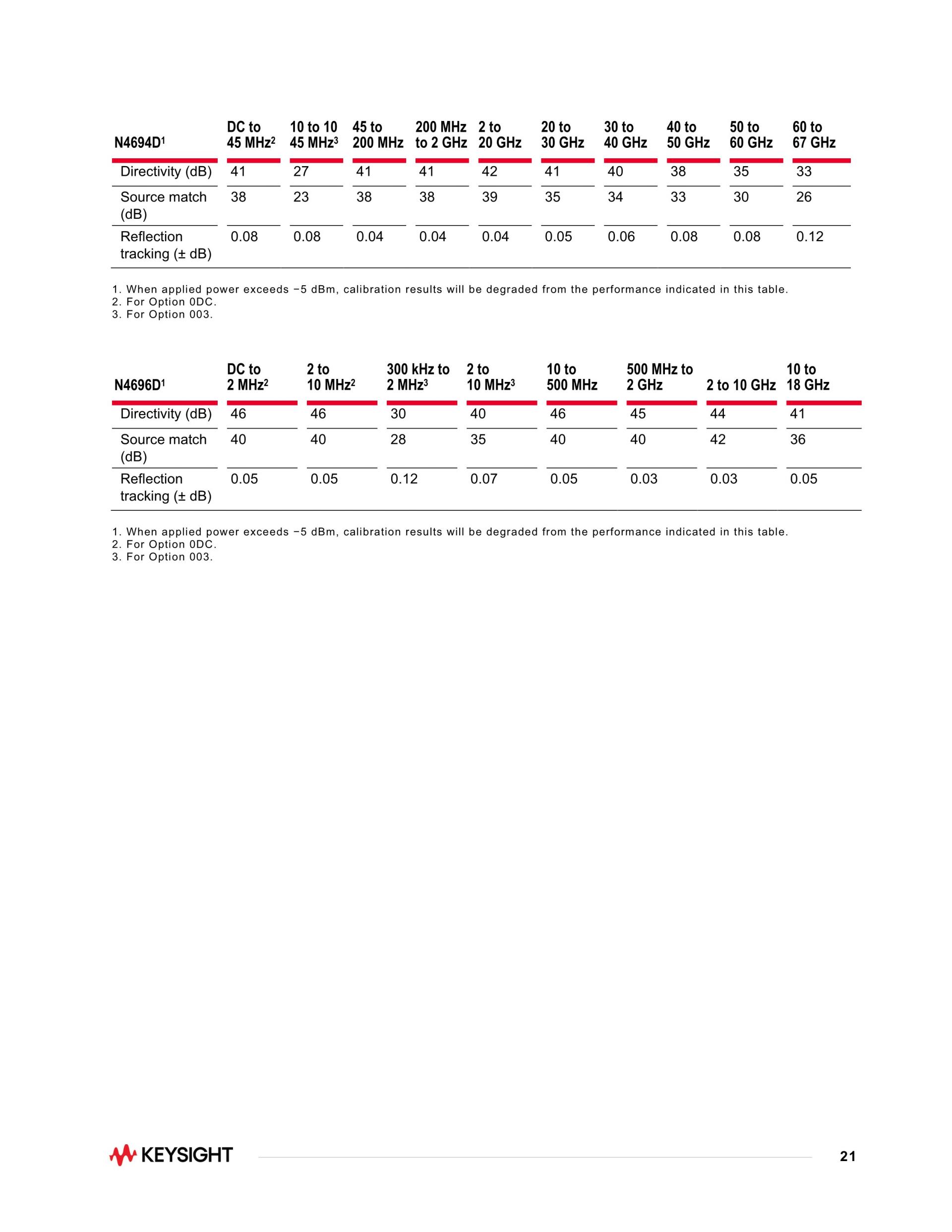 | N4694D$^1$ | DC to 45 MHz$^2$ | 10 to 10 45 MHz$^3$ | 45 to 200 MHz | 200 MHz to 2 GHz | 2 to 20 GHz | 20 to 30 GHz | 30 to 40 GHz | 40 to 50 GHz | 50 to 60 GHz | 60 to 67 GHz |
|---|---|---|---|---|---|---|---|---|---|---|
| Directivity (dB) | 41 | 27 | 41 | 41 | 42 | 41 | 40 | 38 | 35 | 33 |
| Source match (dB) | 38 | 23 | 38 | 38 | 39 | 35 | 34 | 33 | 30 | 26 |
| Reflection tracking (± dB) | 0.08 | 0.08 | 0.04 | 0.04 | 0.04 | 0.05 | 0.06 | 0.08 | 0.08 | 0.12 |

1. When applied power exceeds −5 dBm, calibration results will be degraded from the performance indicated in this table.
2. For Option 0DC.
3. For Option 003.

| N4696D$^1$ | DC to 2 MHz$^2$ | 2 to 10 MHz$^2$ | 300 kHz to 2 MHz$^3$ | 2 to 10 MHz$^3$ | 10 to 500 MHz | 500 MHz to 2 GHz | 2 to 10 GHz | 10 to 18 GHz |
|---|---|---|---|---|---|---|---|---|
| Directivity (dB) | 46 | 46 | 30 | 40 | 46 | 45 | 44 | 41 |
| Source match (dB) | 40 | 40 | 28 | 35 | 40 | 40 | 42 | 36 |
| Reflection tracking (± dB) | 0.05 | 0.05 | 0.12 | 0.07 | 0.05 | 0.03 | 0.03 | 0.05 |

1. When applied power exceeds −5 dBm, calibration results will be degraded from the performance indicated in this table.
2. For Option 0DC.
3. For Option 003.

KEYSIGHT

21